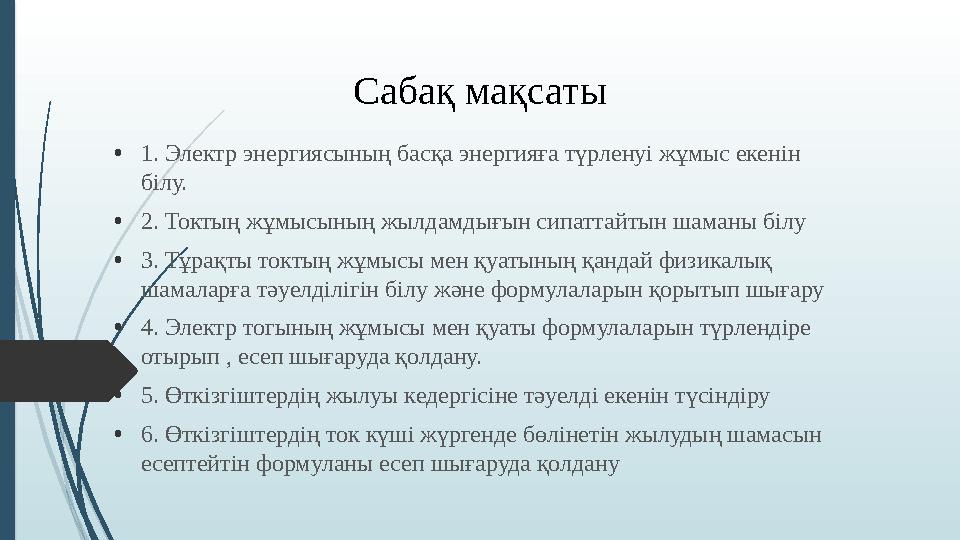 Сабақ мақсаты

• 1. Электр энергиясының басқа энергияға түрленуі жұмыс екенін білу.

• 2. Токтың жұмысының жылдамдығын сипаттайтын шаманы білу

• 3. Тұрақты токтың жұмысы мен қуатының қандай физикалық шамаларға тәуелділігін білу және формулаларын қорытып шығару

• 4. Электр тогының жұмысы мен қуаты формулаларын түрлендіре отырып , есеп шығаруда қолдану.

• 5. Өткізгіштердің жылуы кедергісіне тәуелді екенін түсіндіру

• 6. Өткізгіштердің ток күші жүргенде бөлінетін жылудың шамасын есептейтін формуланы есеп шығаруда қолдану